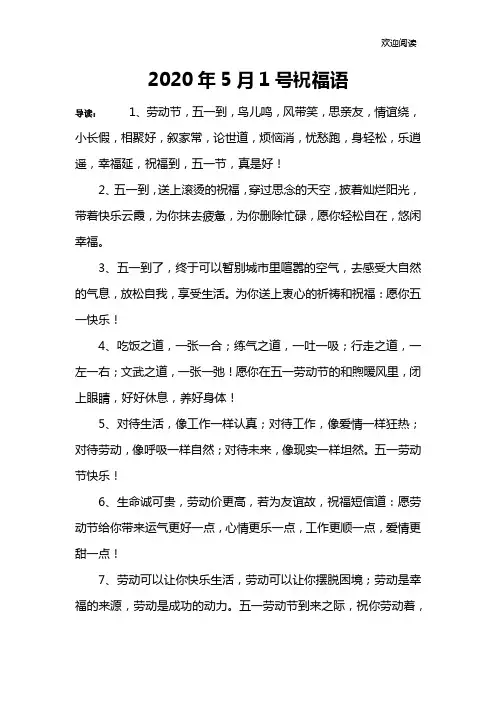 欢迎阅读

2020年5月1号祝福语

导读： 1、劳动节，五一到，鸟儿鸣，风带笑，思亲友，情谊绕，小长假，相聚好，叙家常，论世道，烦恼消，忧愁跑，身轻松，乐逍遥，幸福延，祝福到，五一节，真是好！

2、五一到，送上滚烫的祝福，穿过思念的天空，披着灿烂阳光，带着快乐云霞，为你抹去疲惫，为你删除忙碌，愿你轻松自在，悠闲幸福。

3、五一到了，终于可以暂别城市里喧嚣的空气，去感受大自然的气息，放松自我，享受生活。为你送上衷心的祈祷和祝福：愿你五一快乐！

4、吃饭之道，一张一合；练气之道，一吐一吸；行走之道，一左一右；文武之道，一张一弛！愿你在五一劳动节的和煦暖风里，闭上眼睛，好好休息，养好身体！

5、对待生活，像工作一样认真；对待工作，像爱情一样狂热；对待劳动，像呼吸一样自然；对待未来，像现实一样坦然。五一劳动节快乐！

6、生命诚可贵，劳动价更高，若为友谊故，祝福短信道：愿劳动节给你带来运气更好一点，心情更乐一点，工作更顺一点，爱情更甜一点！

7、劳动可以让你快乐生活，劳动可以让你摆脱困境；劳动是幸福的来源，劳动是成功的动力。五一劳动节到来之际，祝你劳动着，